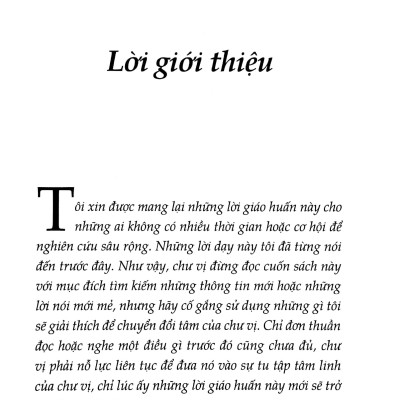 Lời giới thiệu

Tôi xin được mang lại những lời giáo huấn này cho những ai không có nhiều thời gian hoặc cơ hội để nghiên cứu sâu rộng. Những lời dạy này tôi đã từng nói đến trước đây. Như vậy, chư vị đừng đọc cuốn sách này với mục đích tìm kiếm những thông tin mới hoặc những lời nói mới mẻ, nhưng hãy cố gắng sử dụng những gì tôi sẽ giải thích để chuyển đổi tâm của chư vị. Chỉ đơn thuần đọc hoặc nghe một điều gì trước đó cũng chưa đủ, chư vị phải nỗ lực liên tục để đưa nó vào sự tu tập tâm linh của chư vị, chỉ lúc ấy những lời giáo huấn này mới sẽ trở